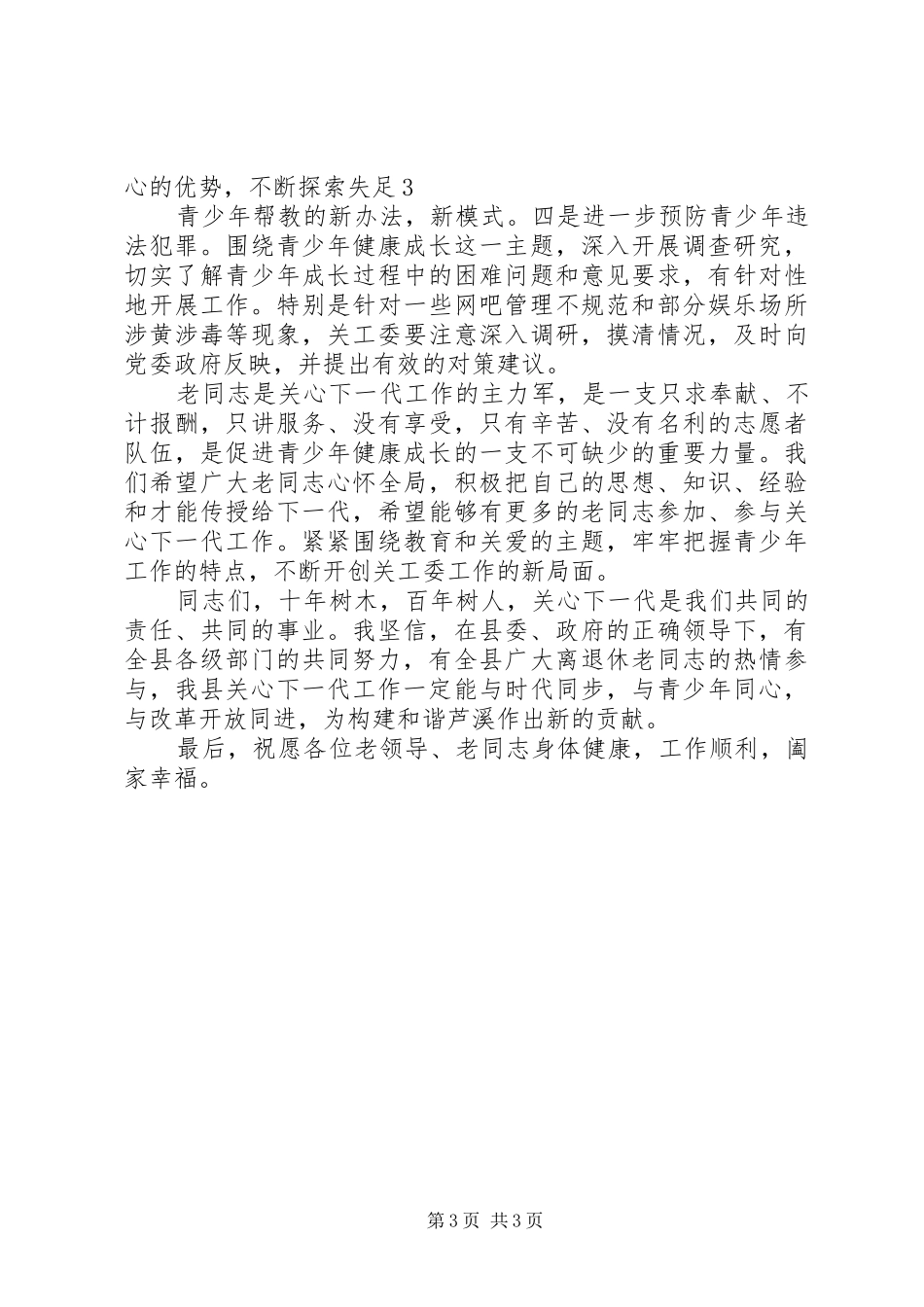 心的优势，不断探索失足3

青少年帮教的新办法，新模式。四是进一步预防青少年违法犯罪。围绕青少年健康成长这一主题，深入开展调查研究，切实了解青少年成长过程中的困难问题和意见要求，有针对性地开展工作。特别是针对一些网吧管理不规范和部分娱乐场所涉黄涉毒等现象，关工委要注意深入调研，摸清情况，及时向党委政府反映，并提出有效的对策建议。

老同志是关心下一代工作的主力军，是一支只求奉献、不计报酬，只讲服务、没有享受，只有辛苦、没有名利的志愿者队伍，是促进青少年健康成长的一支不可缺少的重要力量。我们希望广大老同志心怀全局，积极把自己的思想、知识、经验和才能传授给下一代，希望能够有更多的老同志参加、参与关心下一代工作。紧紧围绕教育和关爱的主题，牢牢把握青少年工作的特点，不断开创关工委工作的新局面。

同志们，十年树木，百年树人，关心下一代是我们共同的责任、共同的事业。我坚信，在县委、政府的正确领导下，有全县各级部门的共同努力，有全县广大离退休老同志的热情参与，我县关心下一代工作一定能与时代同步，与青少年同心，与改革开放同进，为构建和谐芦溪作出新的贡献。

最后，祝愿各位老领导、老同志身体健康，工作顺利，阖家幸福。

第3页 共3页